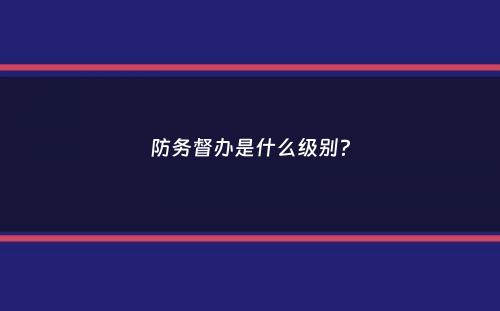 防务督办是什么级别?